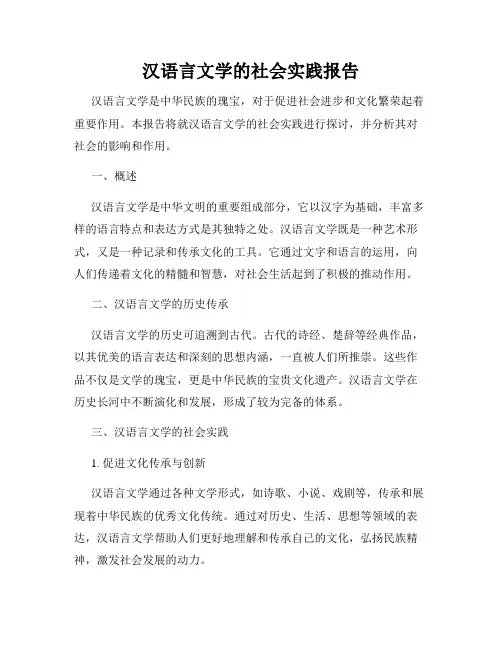 汉语言文学的社会实践报告

汉语言文学是中华民族的瑰宝，对于促进社会进步和文化繁荣起着重要作用。本报告将就汉语言文学的社会实践进行探讨，并分析其对社会的影响和作用。

一、概述

汉语言文学是中华文明的重要组成部分，它以汉字为基础，丰富多样的语言特点和表达方式是其独特之处。汉语言文学既是一种艺术形式，又是一种记录和传承文化的工具。它通过文字和语言的运用，向人们传递着文化的精髓和智慧，对社会生活起到了积极的推动作用。

二、汉语言文学的历史传承

汉语言文学的历史可追溯到古代。古代的诗经、楚辞等经典作品，以其优美的语言表达和深刻的思想内涵，一直被人们所推崇。这些作品不仅是文学的瑰宝，更是中华民族的宝贵文化遗产。汉语言文学在历史长河中不断演化和发展，形成了较为完备的体系。

三、汉语言文学的社会实践

1. 促进文化传承与创新

汉语言文学通过各种文学形式，如诗歌、小说、戏剧等，传承和展现着中华民族的优秀文化传统。通过对历史、生活、思想等领域的表达，汉语言文学帮助人们更好地理解和传承自己的文化，弘扬民族精神，激发社会发展的动力。